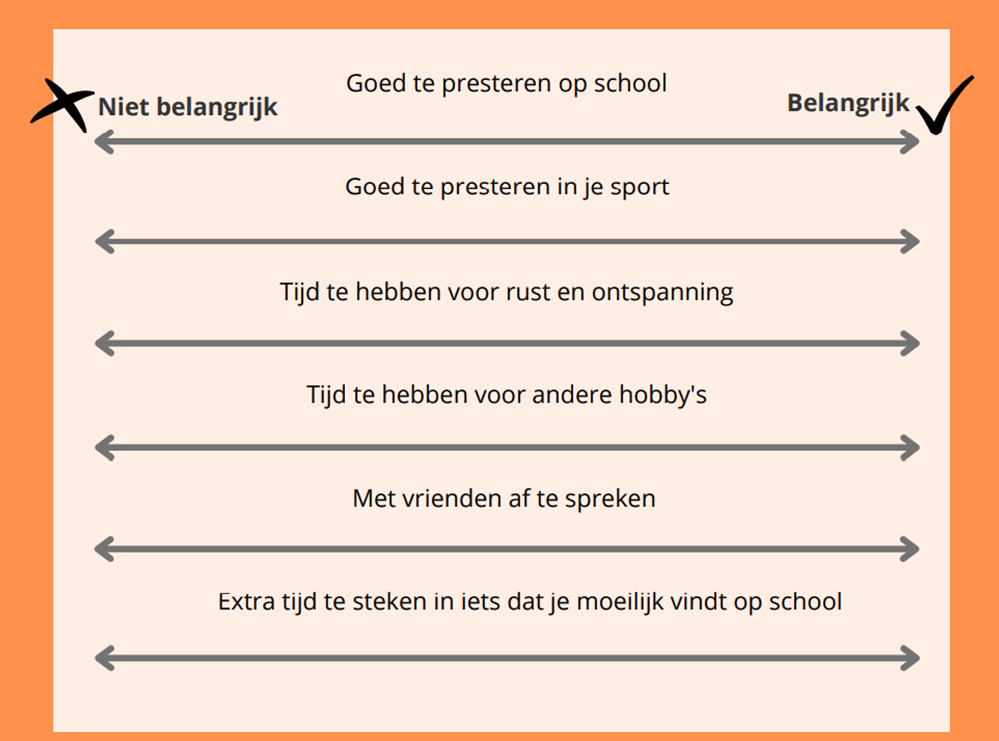 Goed te presteren op school

Niet belangrijk

Belangrijk

Goed te presteren in je sport

Tijd te hebben voor rust en ontspanning

Tijd te hebben voor andere hobby's

Met vrienden af te spreken

Extra tijd te steken in iets dat je moeilijk vindt op school